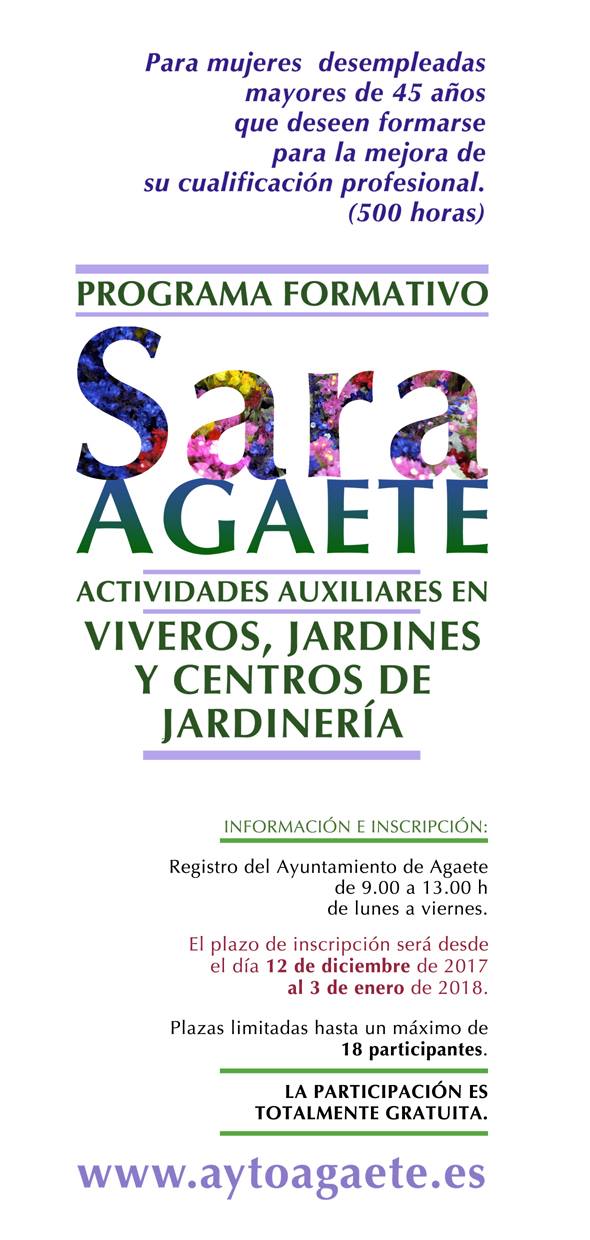 Para mujeres desempleadas mayores de 45 años que deseen formarse para la mejora de su cualificación profesional. (500 horas)

PROGRAMA FORMATIVO

Sara

AGAETE

ACTIVIDADES AUXILIARES EN

VIVEROS, JARDINES Y CENTROS DE JARDINERÍA

INFORMACIÓN E INSCRIPCIÓN:

Registro del Ayuntamiento de Agaete de 9.00 a 13.00 h de lunes a viernes.

El plazo de inscripción será desde el día 12 de diciembre de 2017 al 3 de enero de 2018.

Plazas limitadas hasta un máximo de 18 participantes.

LA PARTICIPACIÓN ES TOTALMENTE GRATUITA.

www.aytoagaete.es